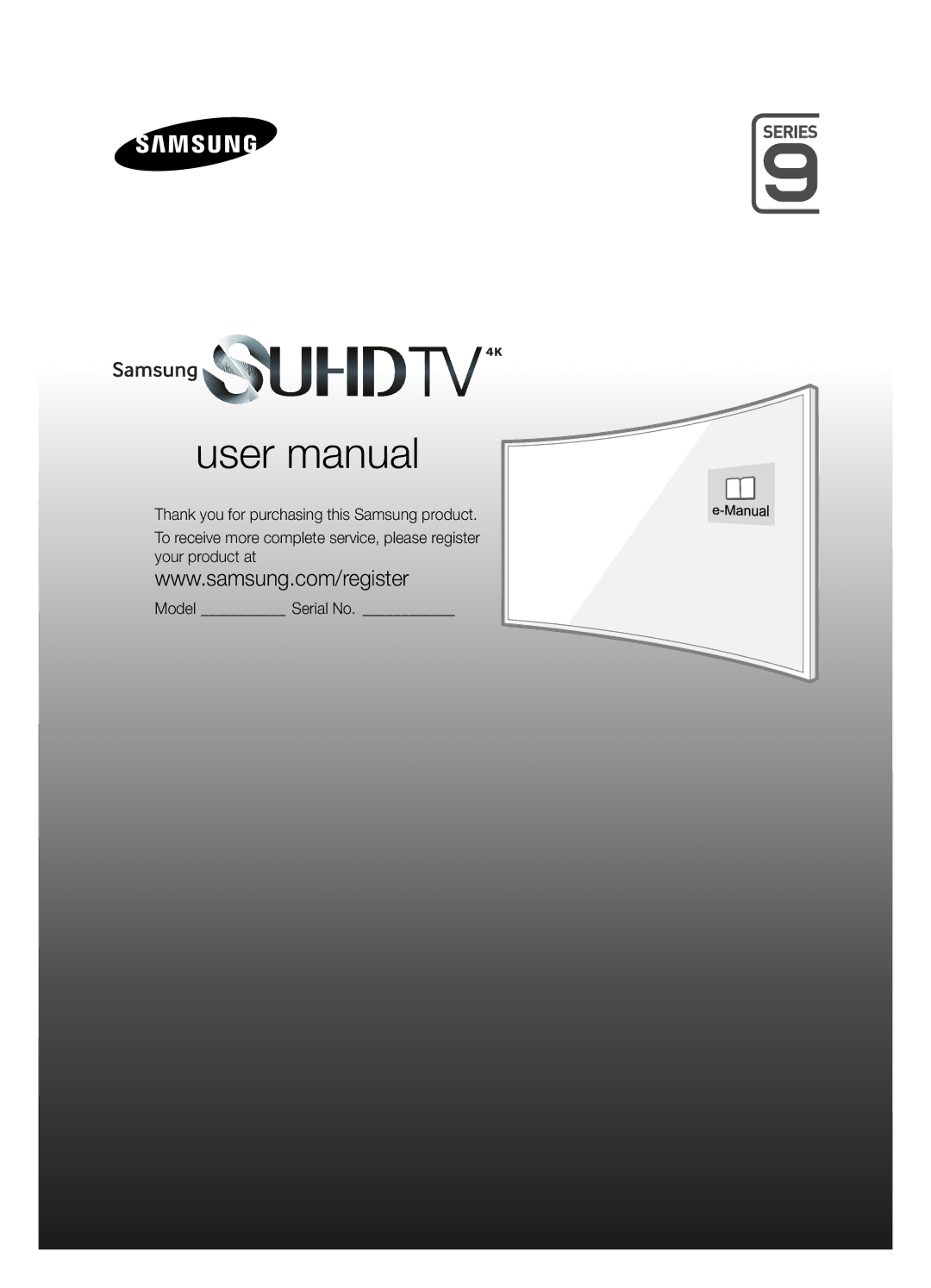 SAMSUNG

SERIES
9

Samsung SUHDTV 4K

user manual

Thank you for purchasing this Samsung product.

To receive more complete service, please register your product at

www.samsung.com/register

Model __________ Serial No. ___________

e-Manual